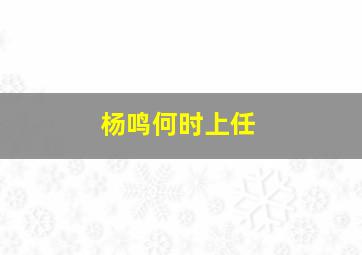 杨鸣何时上任